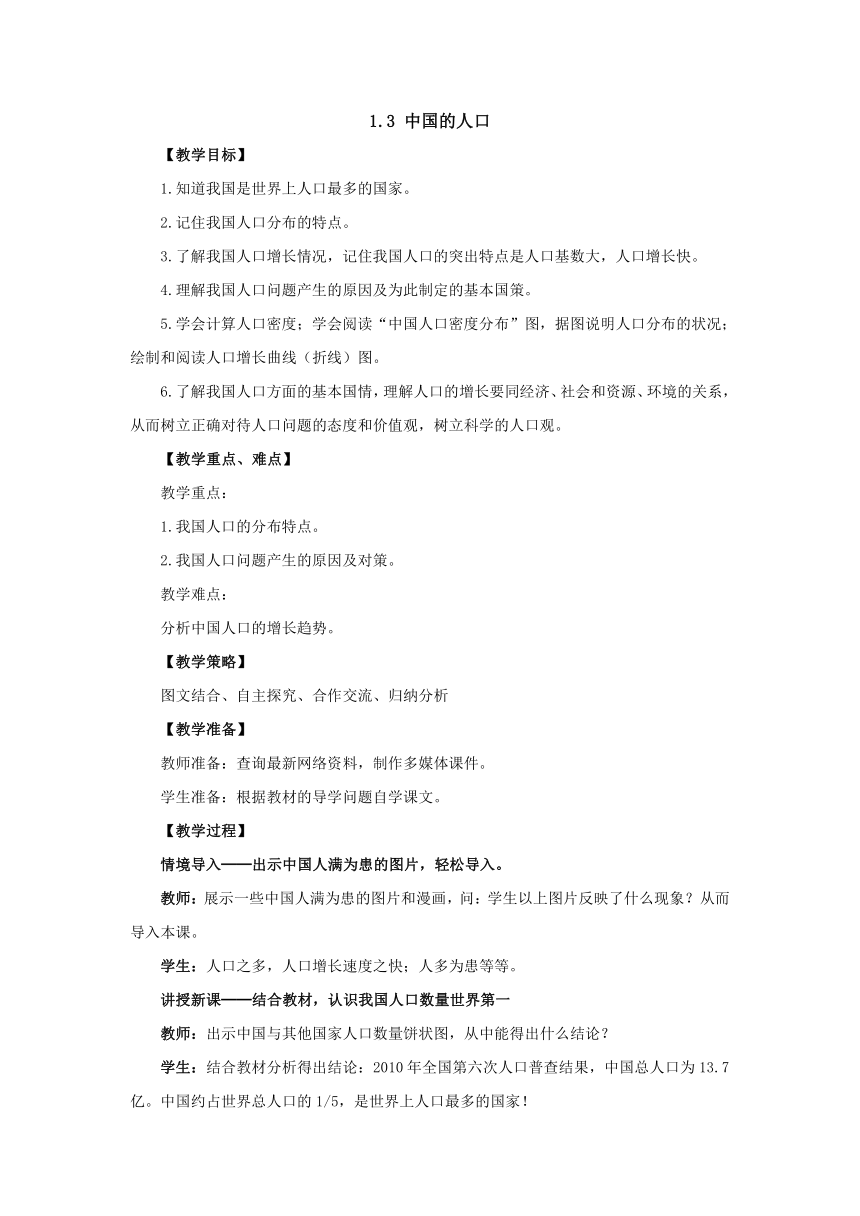 1.3 中国的人口

【教学目标】

1.知道我国是世界上人口最多的国家。

2.记住我国人口分布的特点。

3.了解我国人口增长情况，记住我国人口的突出特点是人口基数大，人口增长快。

4.理解我国人口问题产生的原因及为此制定的基本国策。

5.学会计算人口密度；学会阅读“中国人口密度分布”图，据图说明人口分布的状况；绘制和阅读人口增长曲线（折线）图。

6.了解我国人口方面的基本国情，理解人口的增长要同经济、社会和资源、环境的关系，从而树立正确对待人口问题的态度和价值观，树立科学的人口观。

【教学重点、难点】

教学重点：

1.我国人口的分布特点。

2.我国人口问题产生的原因及对策。

教学难点：

分析中国人口的增长趋势。

【教学策略】

图文结合、自主探究、合作交流、归纳分析

【教学准备】

教师准备：查询最新网络资料，制作多媒体课件。

学生准备：根据教材的导学问题自学课文。

【教学过程】

情境导入——出示中国人满为患的图片，轻松导入。

教师：展示一些中国人满为患的图片和漫画，问：学生以上图片反映了什么现象？从而导入本课。

学生：人口之多，人口增长速度之快；人多为患等等。

讲授新课——结合教材，认识我国人口数量世界第一

教师：出示中国与其他国家人口数量饼状图，从中能得出什么结论？

学生：结合教材分析得出结论：2010年全国第六次人口普查结果，中国总人口为13.7亿。中国约占世界总人口的1/5，是世界上人口最多的国家！